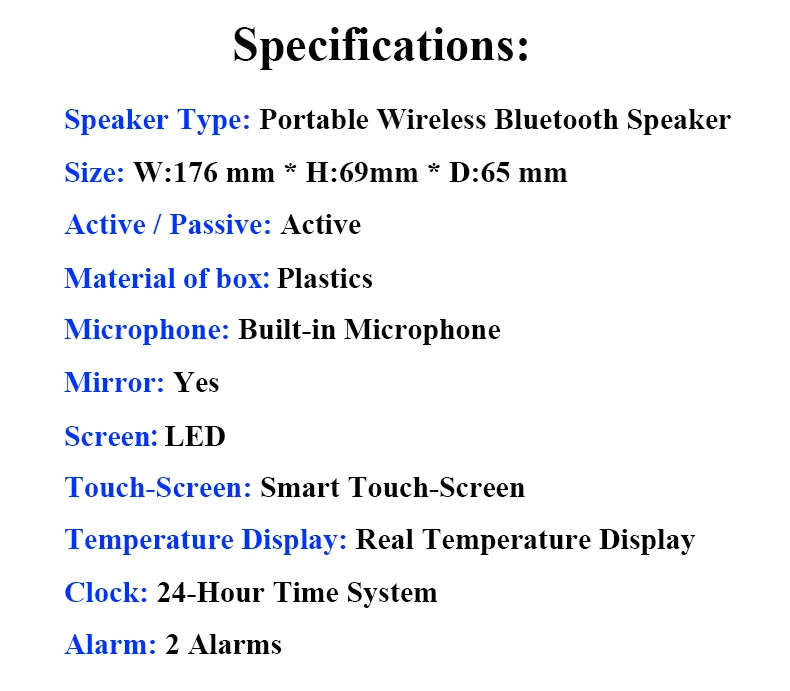 Specifications:

Speaker Type: Portable Wireless Bluetooth Speaker

Size: W:176 mm * H:69mm * D:65 mm

Active / Passive: Active

Material of box: Plastics

Microphone: Built-in Microphone

Mirror: Yes

Screen: LED

Touch-Screen: Smart Touch-Screen

Temperature Display: Real Temperature Display

Clock: 24-Hour Time System

Alarm: 2 Alarms